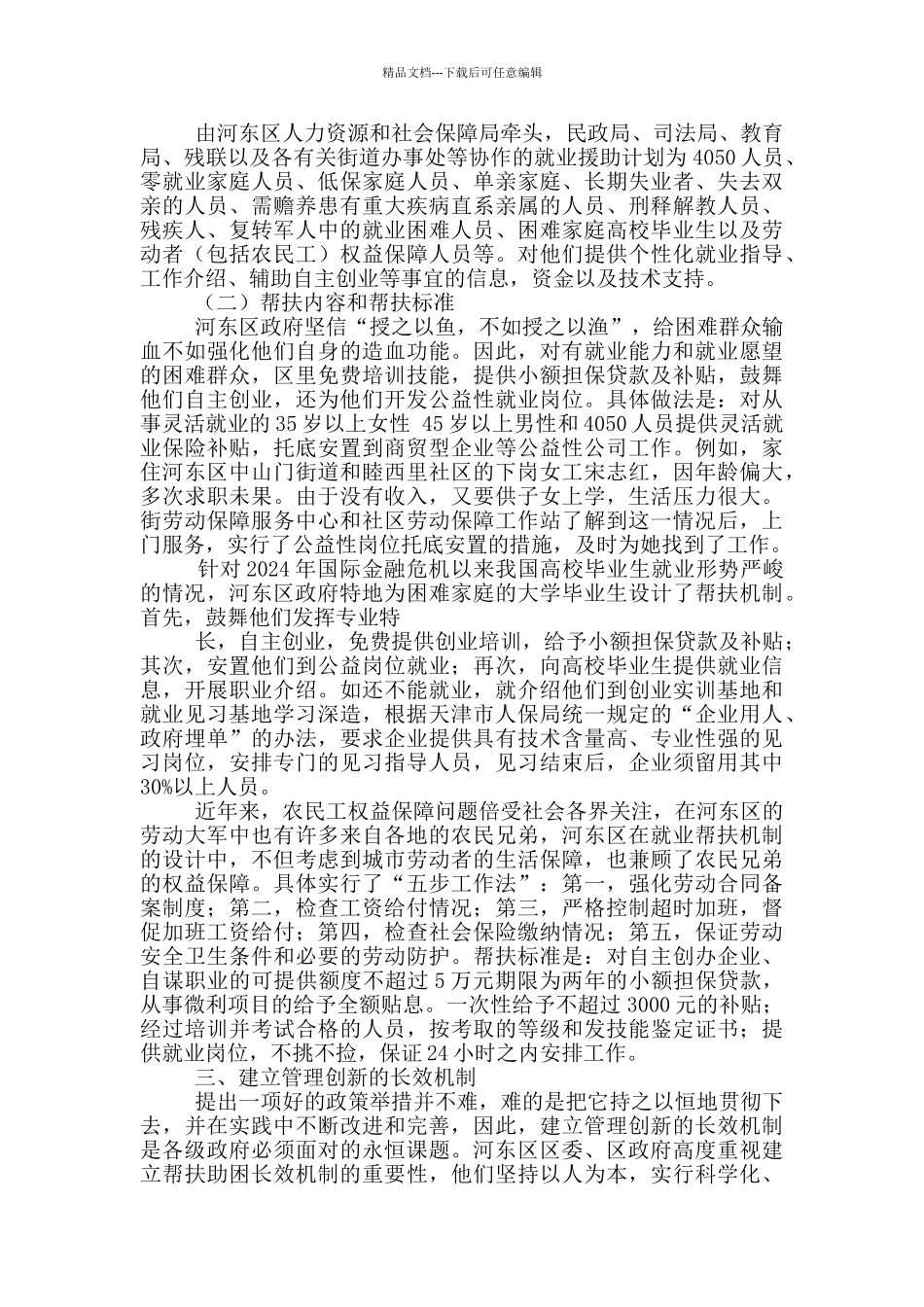 精品文档---下载后可任意编辑

由河东区人力资源和社会保障局牵头，民政局、司法局、教育局、残联以及各有关街道办事处等协作的就业援助计划为 4050 人员、零就业家庭人员、低保家庭人员、单亲家庭、长期失业者、失去双亲的人员、需赡养患有重大疾病直系亲属的人员、刑释解教人员、残疾人、复转军人中的就业困难人员、困难家庭高校毕业生以及劳动者（包括农民工）权益保障人员等。对他们提供个性化就业指导、工作介绍、辅助自主创业等事宜的信息，资金以及技术支持。

（二）帮扶内容和帮扶标准

河东区政府坚信“授之以鱼，不如授之以渔”，给困难群众输血不如强化他们自身的造血功能。因此，对有就业能力和就业愿望的困难群众，区里免费培训技能，提供小额担保贷款及补贴，鼓舞他们自主创业，还为他们开发公益性就业岗位。具体做法是：对从事灵活就业的 35 岁以上女性 45 岁以上男性和 4050 人员提供灵活就业保险补贴，托底安置到商贸型企业等公益性公司工作。例如，家住河东区中山门街道和睦西里社区的下岗女工宋志红，因年龄偏大，多次求职未果。由于没有收入，又要供子女上学，生活压力很大。街劳动保障服务中心和社区劳动保障工作站了解到这一情况后，上门服务，实行了公益性岗位托底安置的措施，及时为她找到了工作。

针对 2024 年国际金融危机以来我国高校毕业生就业形势严峻的情况，河东区政府特地为困难家庭的大学毕业生设计了帮扶机制。首先，鼓舞他们发挥专业特

长，自主创业，免费提供创业培训，给予小额担保贷款及补贴；其次，安置他们到公益岗位就业；再次，向高校毕业生提供就业信息，开展职业介绍。如还不能就业，就介绍他们到创业实训基地和就业见习基地学习深造，根据天津市人保局统一规定的“企业用人、政府埋单”的办法，要求企业提供具有技术含量高、专业性强的见习岗位，安排专门的见习指导人员，见习结束后，企业须留用其中 30%以上人员。

近年来，农民工权益保障问题倍受社会各界关注，在河东区的劳动大军中也有许多来自各地的农民兄弟，河东区在就业帮扶机制的设计中，不但考虑到城市劳动者的生活保障，也兼顾了农民兄弟的权益保障。具体实行了“五步工作法”：第一，强化劳动合同备案制度；第二，检查工资给付情况；第三，严格控制超时加班，督促加班工资给付；第四，检查社会保险缴纳情况；第五，保证劳动安全卫生条件和必要的劳动防护。帮扶标准是：对自主创办企业、自谋职业的可提供额度不超过 5 万元期限为两年的小额担保贷款，从事微利项目的给予全额贴息。一次性给予不超过 3000 元的补贴；经过培训并考试合格的人员，按考取的等级和发技能鉴定证书；提供就业岗位，不挑不捡，保证 24 小时之内安排工作。

三、建立管理创新的长效机制

提出一项好的政策举措并不难，难的是把它持之以恒地贯彻下去，并在实践中不断改进和完善，因此，建立管理创新的长效机制是各级政府必须面对的永恒课题。河东区区委、区政府高度重视建立帮扶助困长效机制的重要性，他们坚持以人为本，实行科学化、